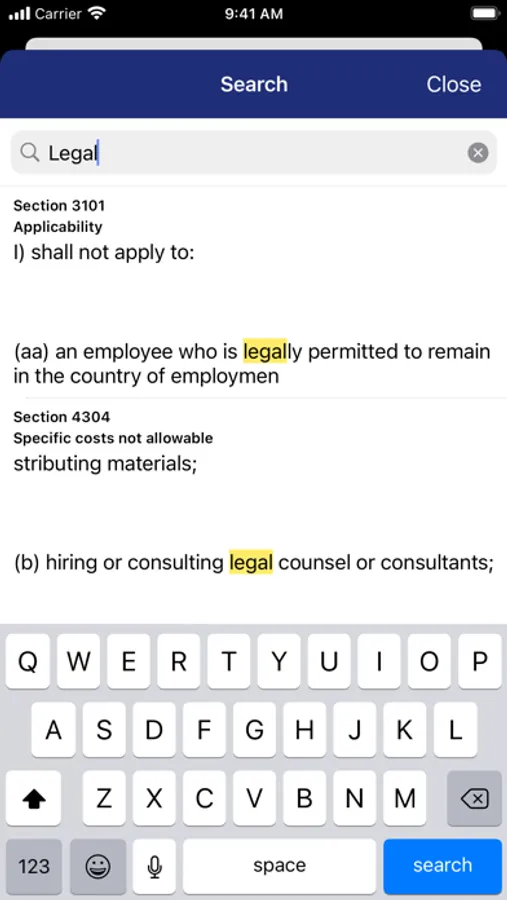 Carrier 9:41 AM

Search Close

Legal

Section 3101
Applicability
I) shall not apply to:

(aa) an employee who is legally permitted to remain in the country of employmen

Section 4304
Specific costs not allowable
stributing materials;

(b) hiring or consulting legal counsel or consultants;

Q W E R T Y U I O P
A S D F G H J K L
Z X C V B N M
123 space search